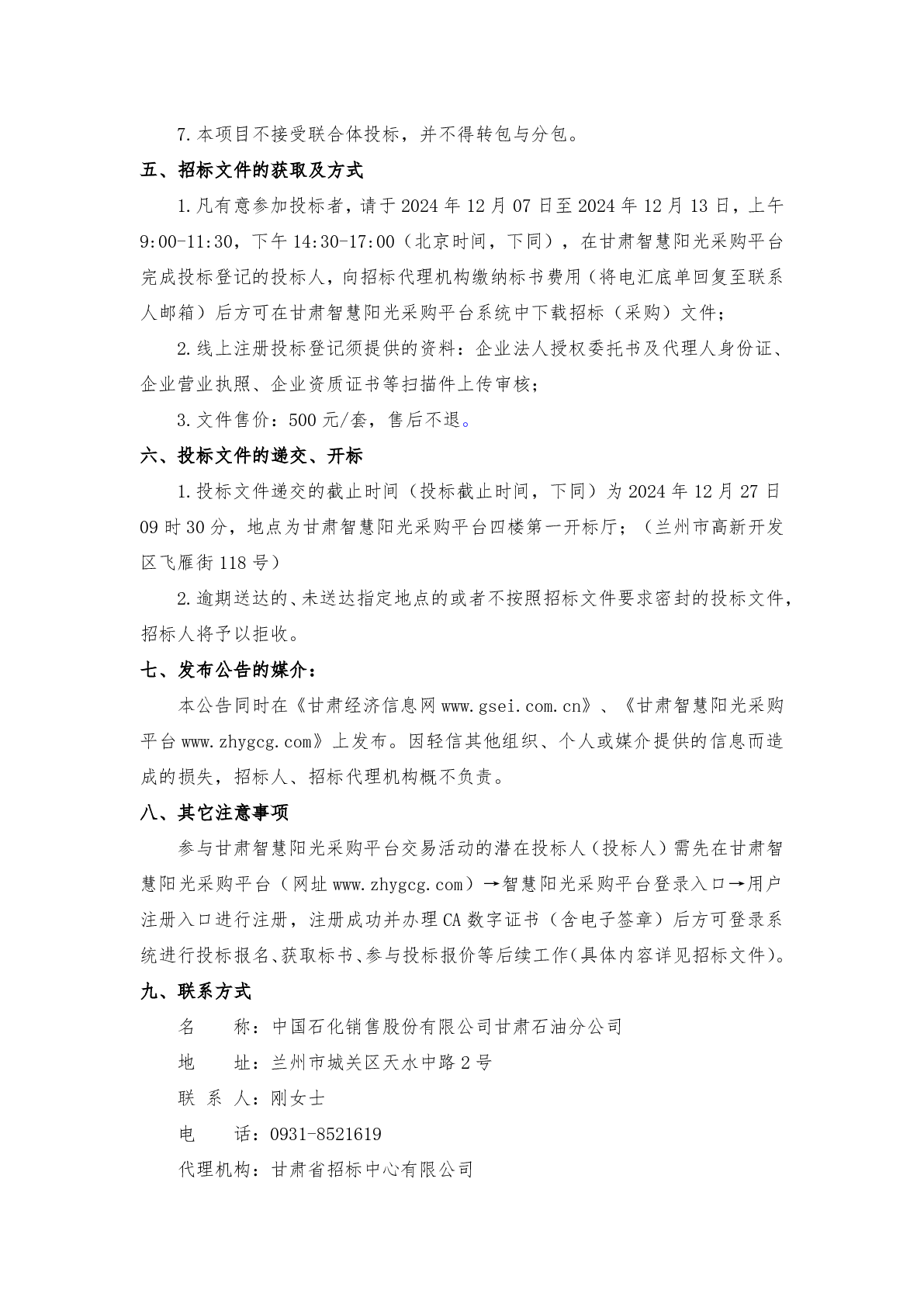 7.本项目不接受联合体投标，并不得转包与分包。

五、招标文件的获取及方式

1.凡有意参加投标者，请于 2024 年 12 月 07 日至 2024 年 12 月 13 日，上午 9:00-11:30，下午 14:30-17:00（北京时间，下同），在甘肃智慧阳光采购平台完成投标登记的投标人，向招标代理机构缴纳标书费用（将电汇底单回复至联系人邮箱）后方可在甘肃智慧阳光采购平台系统中下载招标（采购）文件；

2.线上注册投标登记须提供的资料：企业法人授权委托书及代理人身份证、企业营业执照、企业资质证书等扫描件上传审核；

3.文件售价：500 元/套，售后不退。

六、投标文件的递交、开标

1.投标文件递交的截止时间（投标截止时间，下同）为 2024 年 12 月 27 日 09 时 30 分，地点为甘肃智慧阳光采购平台四楼第一开标厅；（兰州市高新开发区飞雁街 118 号）

2.逾期送达的、未送达指定地点的或者不按照招标文件要求密封的投标文件，招标人将予以拒收。

七、发布公告的媒介：

本公告同时在《甘肃经济信息网 www.gsei.com.cn》、《甘肃智慧阳光采购平台 www.zhygcg.com》上发布。因轻信其他组织、个人或媒介提供的信息而造成的损失，招标人、招标代理机构概不负责。

八、其它注意事项

参与甘肃智慧阳光采购平台交易活动的潜在投标人（投标人）需先在甘肃智慧阳光采购平台（网址 www.zhygcg.com）→智慧阳光采购平台登录入口→用户注册入口进行注册，注册成功并办理 CA 数字证书（含电子签章）后方可登录系统进行投标报名、获取标书、参与投标报价等后续工作(具体内容详见招标文件)。

九、联系方式

名　　称：中国石化销售股份有限公司甘肃石油分公司

地　　址：兰州市城关区天水中路 2 号

联 系 人：刚女士

电　　话：0931-8521619

代理机构：甘肃省招标中心有限公司